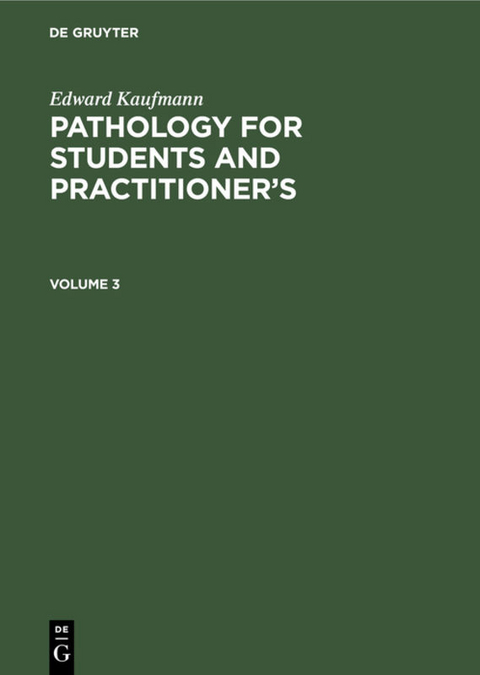 DE GRUYTER

Edward Kaufmann

PATHOLOGY FOR STUDENTS AND PRACTITIONER'S

VOLUME 3

DE
G